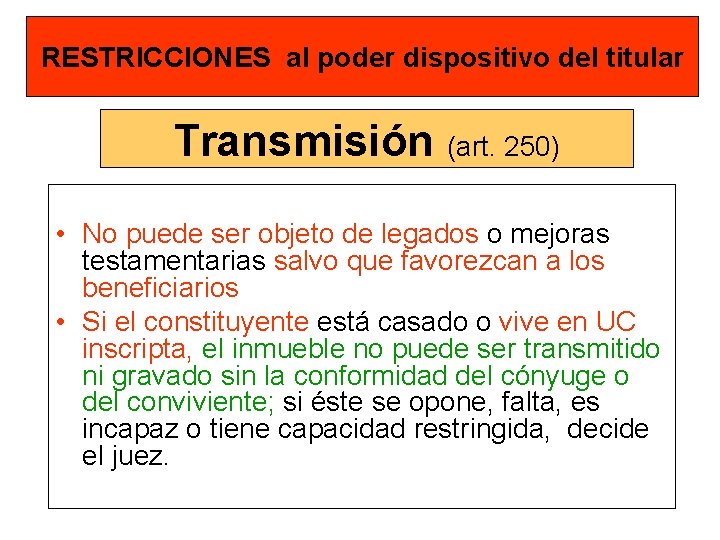 RESTRICCIONES al poder dispositivo del titular

Transmisión (art. 250)

• No puede ser objeto de legados o mejoras testamentarias salvo que favorezcan a los beneficiarios
• Si el constituyente está casado o vive en UC inscripta, el inmueble no puede ser transmitido ni gravado sin la conformidad del cónyuge o del conviviente; si éste se opone, falta, es incapaz o tiene capacidad restringida, decide el juez.